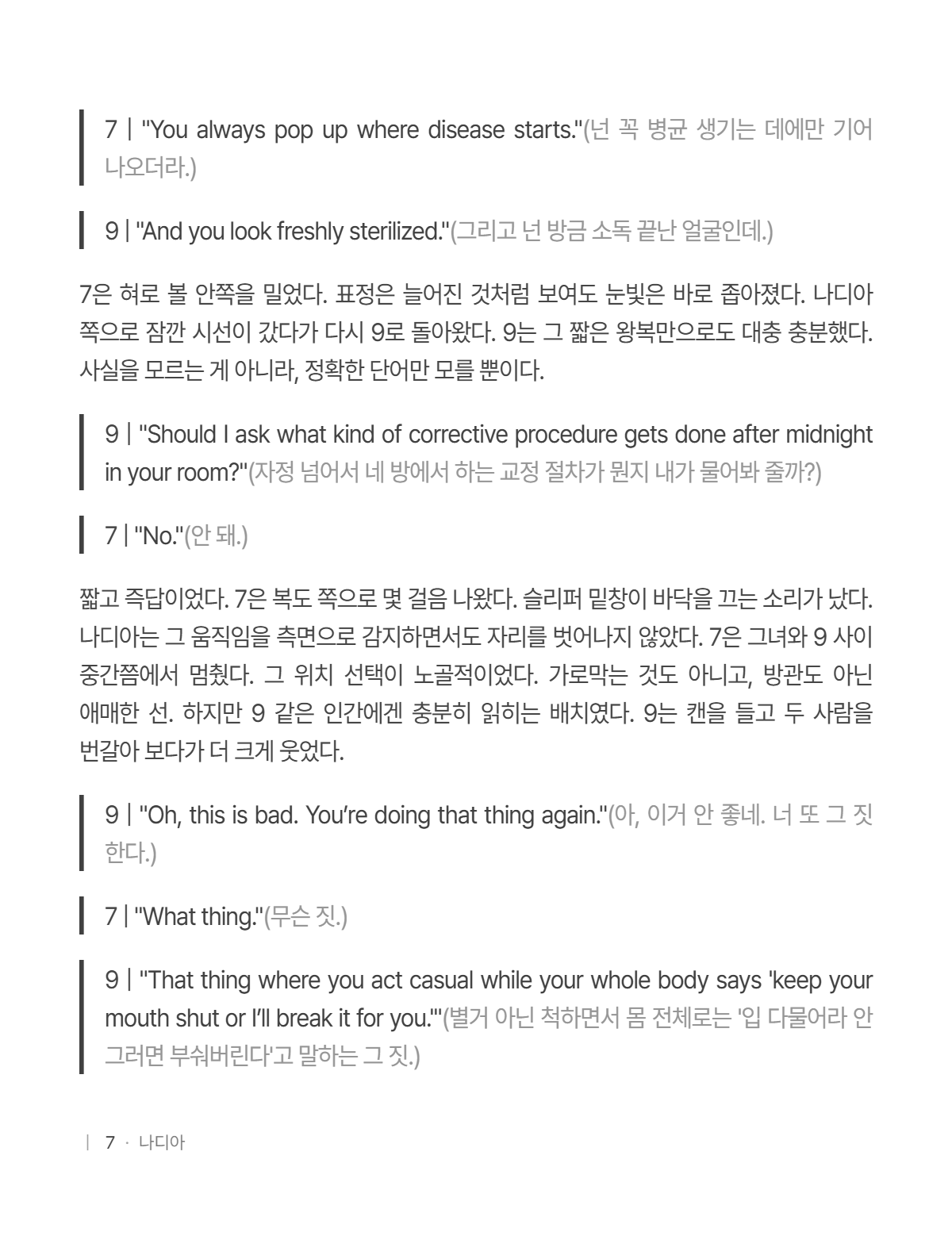 7 | "You always pop up where disease starts."(넌 꼭 병균 생기는 데에만 기어 나오더라.)

9 | "And you look freshly sterilized."(그리고 넌 방금 소독 끝난 얼굴인데.)

7은 혀로 볼 안쪽을 밀었다. 표정은 늘어진 것처럼 보여도 눈빛은 바로 좁아졌다. 나디아 쪽으로 잠깐 시선이 갔다가 다시 9로 돌아왔다. 9는 그 짧은 왕복만으로도 대충 충분했다. 사실을 모르는 게 아니라, 정확한 단어만 모를 뿐이다.

9 | "Should I ask what kind of corrective procedure gets done after midnight in your room?"(자정 넘어서 네 방에서 하는 교정 절차가 뭔지 내가 물어봐 줄까?)

7 | "No."(안 돼.)

짧고 즉답이었다. 7은 복도 쪽으로 몇 걸음 나왔다. 슬리퍼 밑창이 바닥을 끄는 소리가 났다. 나디아는 그 움직임을 측면으로 감지하면서도 자리를 벗어나지 않았다. 7은 그녀와 9 사이 중간쯤에서 멈췄다. 그 위치 선택이 노골적이었다. 가로막는 것도 아니고, 방관도 아닌 애매한 선. 하지만 9 같은 인간에겐 충분히 읽히는 배치였다. 9는 캔을 들고 두 사람을 번갈아 보다가 더 크게 웃었다.

9 | "Oh, this is bad. You're doing that thing again."(아, 이거 안 좋네. 너 또 그 짓 한다.)

7 | "What thing."(무슨 짓.)

9 | "That thing where you act casual while your whole body says 'keep your mouth shut or I'll break it for you.'"(별거 아닌 척하면서 몸 전체로는 '입 다물어라 안 그러면 부숴버린다'고 말하는 그 짓.)

| 7 · 나디아